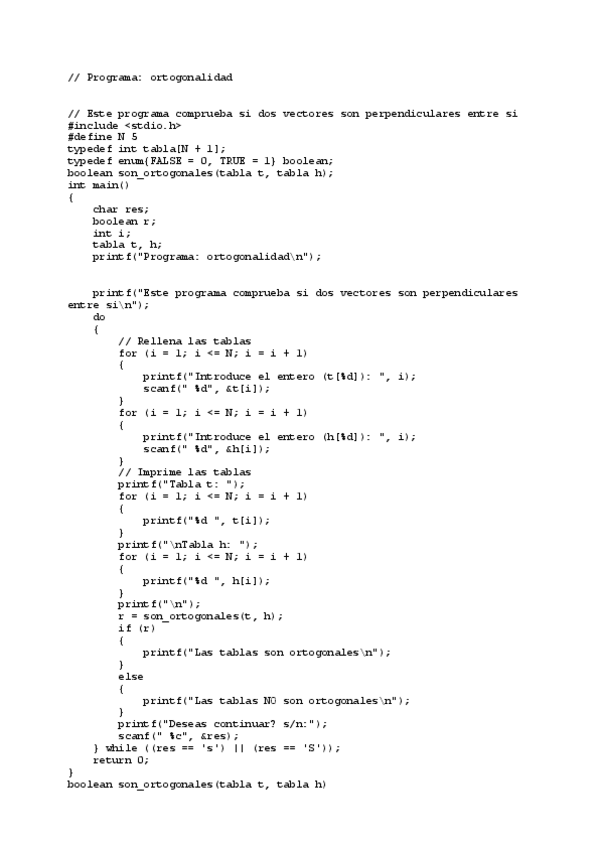 // Programa: ortogonalidad

// Este programa comprueba si dos vectores son perpendiculares entre si
#include <stdio.h>
#define N 5
typedef int tabla[N + 1];
typedef enum{FALSE = 0, TRUE = 1} boolean;
boolean son_ortogonales(tabla t, tabla h);
int main()
{
    char res;
    boolean r;
    int i;
    tabla t, h;
    printf("Programa: ortogonalidad\n");

    printf("Este programa comprueba si dos vectores son perpendiculares entre si\n");
    do
    {
        // Rellena las tablas
        for (i = 1; i <= N; i = i + 1)
        {
            printf("Introduce el entero (t[%d]): ", i);
            scanf(" %d", &t[i]);
        }
        for (i = 1; i <= N; i = i + 1)
        {
            printf("Introduce el entero (h[%d]): ", i);
            scanf(" %d", &h[i]);
        }
        // Imprime las tablas
        printf("Tabla t: ");
        for (i = 1; i <= N; i = i + 1)
        {
            printf("%d ", t[i]);
        }
        printf("\nTabla h: ");
        for (i = 1; i <= N; i = i + 1)
        {
            printf("%d ", h[i]);
        }
        printf("\n");
        r = son_ortogonales(t, h);
        if (r)
        {
            printf("Las tablas son ortogonales\n");
        }
        else
        {
            printf("Las tablas NO son ortogonales\n");
        }
        printf("Deseas continuar? s/n:");
        scanf(" %c", &res);
    } while ((res == 's') || (res == 'S'));
    return 0;
}
boolean son_ortogonales(tabla t, tabla h)